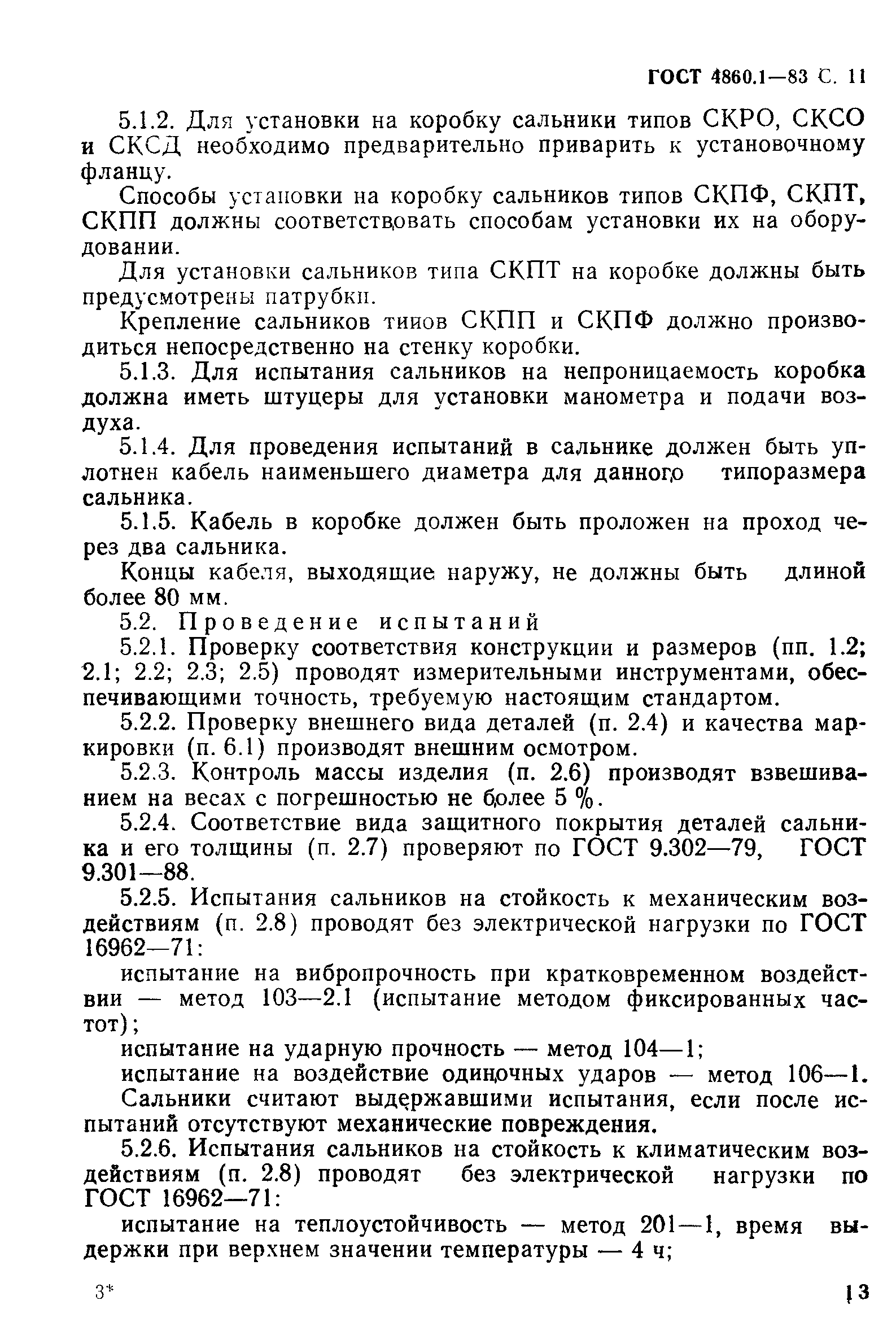 ГОСТ 4860.1—83 С. 11

5.1.2. Для установки на коробку сальники типов СКРО, СКСО и СКСД необходимо предварительно приварить к установочному фланцу.

Способы установки на коробку сальников типов СКПФ, СКПТ, СКПП должны соответствовать способам установки их на оборудовании.

Для установки сальников типа СКПТ на коробке должны быть предусмотрены патрубки.

Крепление сальников тииов СКПП и СКПФ должно производиться непосредственно на стенку коробки.

5.1.3. Для испытания сальников на непроницаемость коробка должна иметь штуцеры для установки манометра и подачи воздуха.

5.1.4. Для проведения испытаний в сальнике должен быть уплотнен кабель наименьшего диаметра для данного типоразмера сальника.

5.1.5. Кабель в коробке должен быть проложен на проход через два сальника.

Концы кабеля, выходящие наружу, не должны быть длиной более 80 мм.

5.2. Проведение испытаний

5.2.1. Проверку соответствия конструкции и размеров (пп. 1.2; 2.1; 2.2; 2.3; 2.5) проводят измерительными инструментами, обеспечивающими точность, требуемую настоящим стандартом.

5.2.2. Проверку внешнего вида деталей (п. 2.4) и качества маркировки (п. 6.1) производят внешним осмотром.

5.2.3. Контроль массы изделия (п. 2.6) производят взвешиванием на весах с погрешностью не более 5 %.

5.2.4. Соответствие вида защитного покрытия деталей сальника и его толщины (п. 2.7) проверяют по ГОСТ 9.302—79, ГОСТ 9.301—88.

5.2.5. Испытания сальников на стойкость к механическим воздействиям (п. 2.8) проводят без электрической нагрузки по ГОСТ 16962—71:

испытание на вибропрочность при кратковременном воздействии — метод 103—2.1 (испытание методом фиксированных частот);

испытание на ударную прочность — метод 104—1;

испытание на воздействие одиночных ударов — метод 106—1.

Сальники считают выдержавшими испытания, если после испытаний отсутствуют механические повреждения.

5.2.6. Испытания сальников на стойкость к климатическим воздействиям (п. 2.8) проводят без электрической нагрузки по ГОСТ 16962—71:

испытание на теплоустойчивость — метод 201—1, время выдержки при верхнем значении температуры — 4 ч;

3*

13